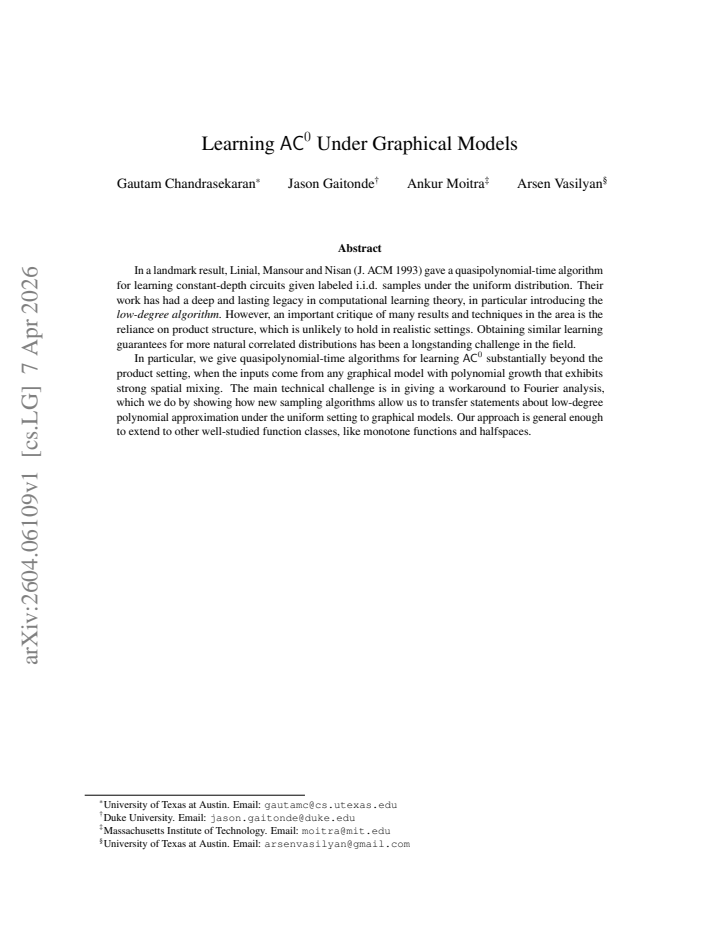 Learning $AC^0$ Under Graphical Models

Gautam Chandrasekaran$^{*}$ Jason Gaitonde$^{\dagger}$ Ankur Moitra$^{\ddagger}$ Arsen Vasilyan$^{\S}$

Abstract

In a landmark result, Linial, Mansour and Nisan (J. ACM 1993) gave a quasipolynomial-time algorithm for learning constant-depth circuits given labeled i.i.d. samples under the uniform distribution. Their work has had a deep and lasting legacy in computational learning theory, in particular introducing the low-degree algorithm. However, an important critique of many results and techniques in the area is the reliance on product structure, which is unlikely to hold in realistic settings. Obtaining similar learning guarantees for more natural correlated distributions has been a longstanding challenge in the field.

In particular, we give quasipolynomial-time algorithms for learning $AC^0$ substantially beyond the product setting, when the inputs come from any graphical model with polynomial growth that exhibits strong spatial mixing. The main technical challenge is in giving a workaround to Fourier analysis, which we do by showing how new sampling algorithms allow us to transfer statements about low-degree polynomial approximation under the uniform setting to graphical models. Our approach is general enough to extend to other well-studied function classes, like monotone functions and halfspaces.

$^{*}$University of Texas at Austin. Email: gautamc@cs.utexas.edu
$^{\dagger}$Duke University. Email: jason.gaitonde@duke.edu
$^{\ddagger}$Massachusetts Institute of Technology. Email: moitra@mit.edu
$^{\S}$University of Texas at Austin. Email: arsenvasilyan@gmail.com

arXiv:2604.06109v1 [cs.LG] 7 Apr 2026